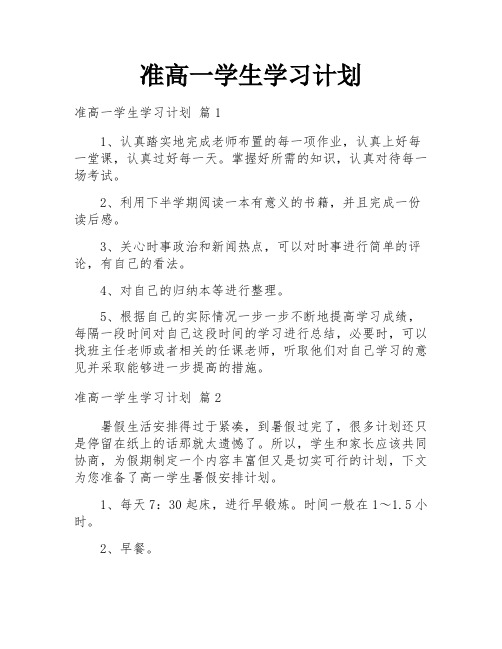 准高一学生学习计划

准高一学生学习计划 篇1

1、认真踏实地完成老师布置的每一项作业，认真上好每一堂课，认真过好每一天。掌握好所需的知识，认真对待每一场考试。

2、利用下半学期阅读一本有意义的书籍，并且完成一份读后感。

3、关心时事政治和新闻热点，可以对时事进行简单的评论，有自己的看法。

4、对自己的归纳本等进行整理。

5、根据自己的实际情况一步一步不断地提高学习成绩，每隔一段时间对自己这段时间的学习进行总结，必要时，可以找班主任老师或者相关的任课老师，听取他们对自己学习的意见并采取能够进一步提高的措施。

准高一学生学习计划 篇2

暑假生活安排得过于紧凑，到暑假过完了，很多计划还只是停留在纸上的话那就太遗憾了。所以，学生和家长应该共同协商，为假期制定一个内容丰富但又是切实可行的计划，下文为您准备了高一学生暑假安排计划。

1、每天7：30起床，进行早锻炼。时间一般在1～1.5小时。

2、早餐。